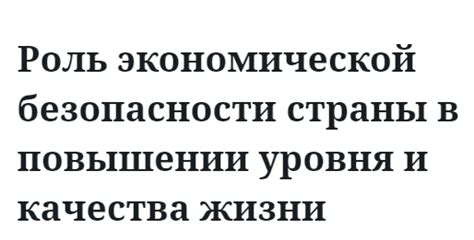 Роль экономической безопасности страны в повышении уровня и качества жизни